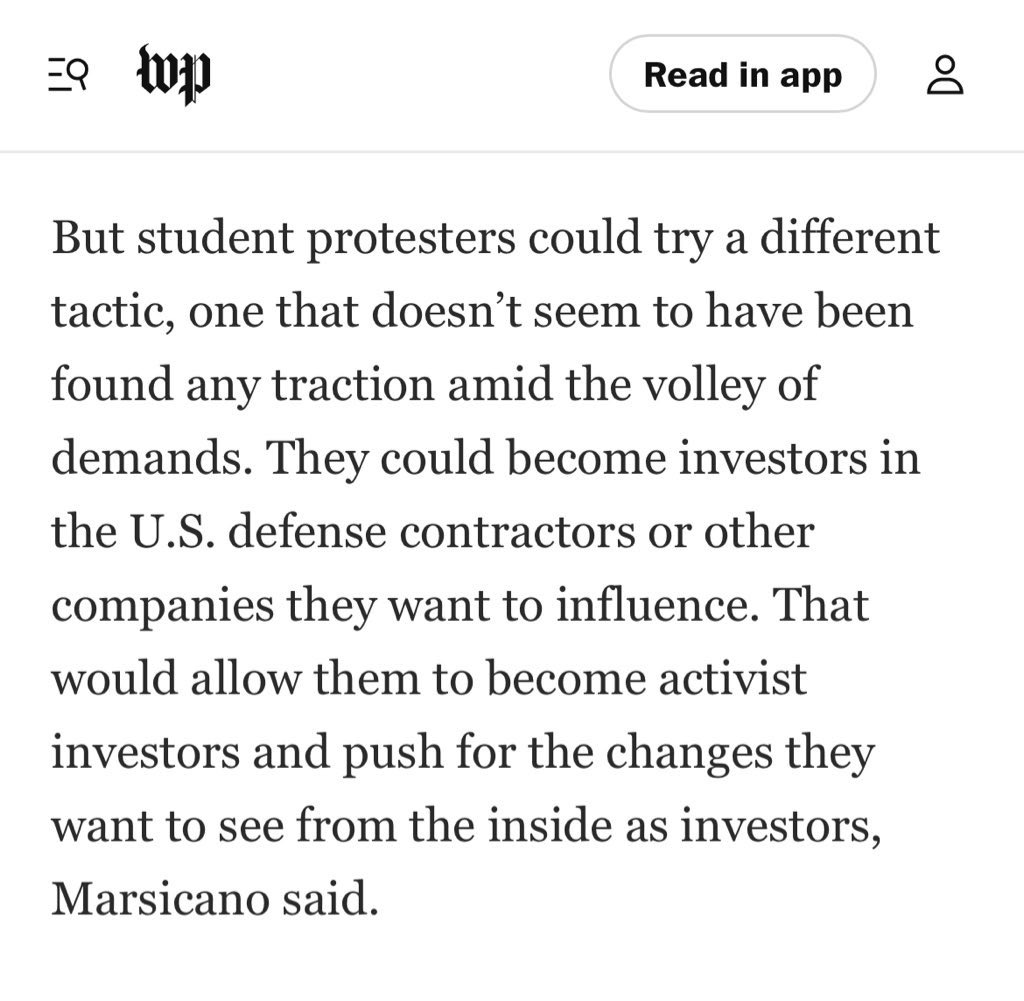 wp

Read in app

But student protesters could try a different tactic, one that doesn’t seem to have been found any traction amid the volley of demands. They could become investors in the U.S. defense contractors or other companies they want to influence. That would allow them to become activist investors and push for the changes they want to see from the inside as investors, Marsicano said.